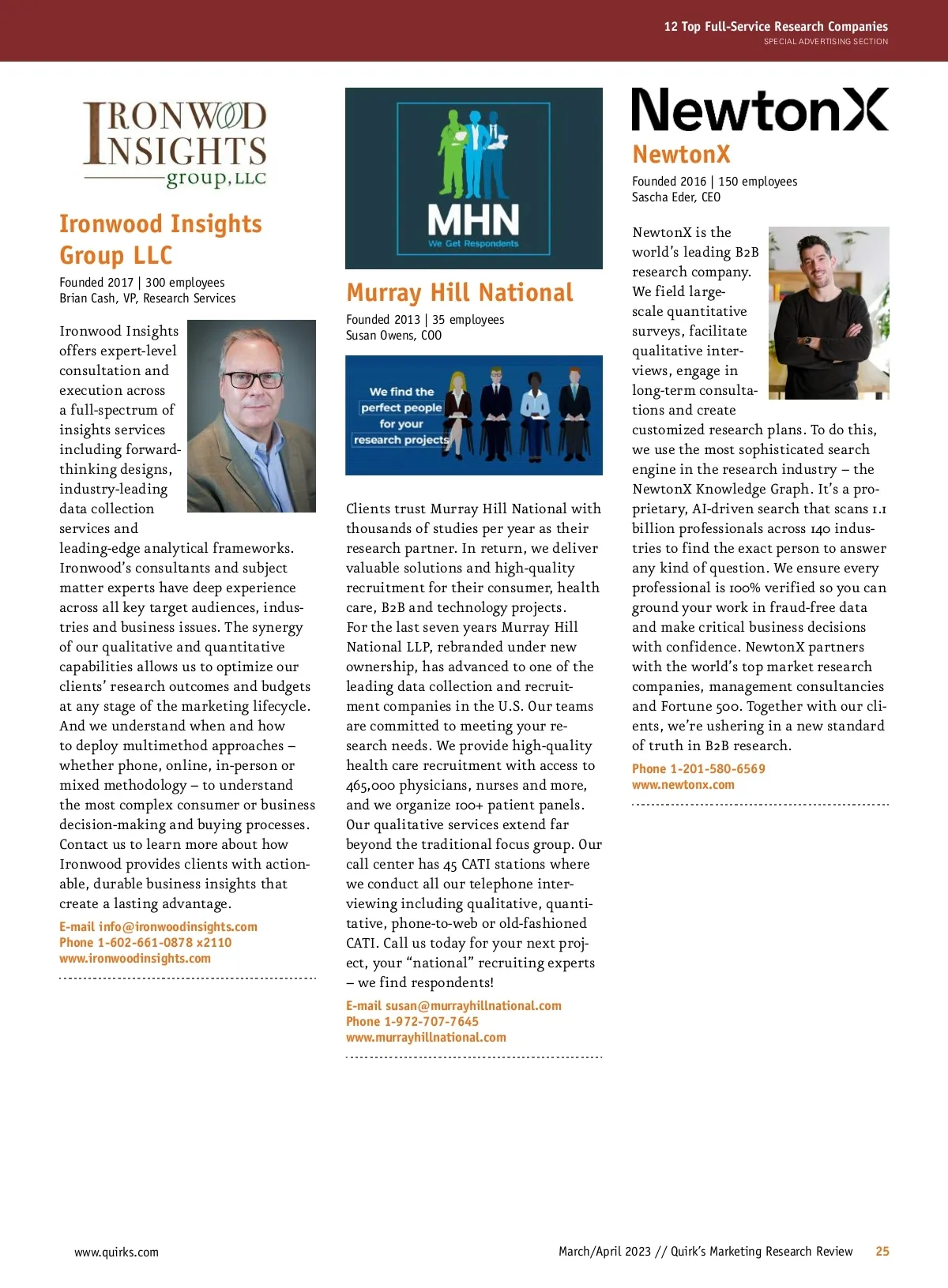 12 Top Full-Service Research Companies
SPECIAL ADVERTISING SECTION

IRONWOOD INSIGHTS group, LLC

Ironwood Insights Group LLC

Founded 2017 | 300 employees
Brian Cash, VP, Research Services

Ironwood Insights offers expert-level consultation and execution across a full-spectrum of insights services including forward-thinking designs, industry-leading data collection services and leading-edge analytical frameworks. Ironwood's consultants and subject matter experts have deep experience across all key target audiences, industries and business issues. The synergy of our qualitative and quantitative capabilities allows us to optimize our clients' research outcomes and budgets at any stage of the marketing lifecycle. And we understand when and how to deploy multimethod approaches – whether phone, online, in-person or mixed methodology – to understand the most complex consumer or business decision-making and buying processes. Contact us to learn more about how Ironwood provides clients with actionable, durable business insights that create a lasting advantage.

E-mail info@ironwoodinsights.com
Phone 1-602-661-0878 x2110
www.ironwoodinsights.com

MHN
We Get Respondents

Murray Hill National

Founded 2013 | 35 employees
Susan Owens, COO

We find the perfect people for your research projects

Clients trust Murray Hill National with thousands of studies per year as their research partner. In return, we deliver valuable solutions and high-quality recruitment for their consumer, health care, B2B and technology projects. For the last seven years Murray Hill National LLP, rebranded under new ownership, has advanced to one of the leading data collection and recruitment companies in the U.S. Our teams are committed to meeting your research needs. We provide high-quality health care recruitment with access to 465,000 physicians, nurses and more, and we organize 100+ patient panels. Our qualitative services extend far beyond the traditional focus group. Our call center has 45 CATI stations where we conduct all our telephone interviewing including qualitative, quantitative, phone-to-web or old-fashioned CATI. Call us today for your next project, your "national" recruiting experts – we find respondents!

E-mail susan@murrayhillnational.com
Phone 1-972-707-7645
www.murrayhillnational.com

NewtonX

NewtonX

Founded 2016 | 150 employees
Sascha Eder, CEO

NewtonX is the world's leading B2B research company. We field large-scale quantitative surveys, facilitate qualitative interviews, engage in long-term consultations and create customized research plans. To do this, we use the most sophisticated search engine in the research industry – the NewtonX Knowledge Graph. It's a proprietary, AI-driven search that scans 1.1 billion professionals across 140 industries to find the exact person to answer any kind of question. We ensure every professional is 100% verified so you can ground your work in fraud-free data and make critical business decisions with confidence. NewtonX partners with the world's top market research companies, management consultancies and Fortune 500. Together with our clients, we're ushering in a new standard of truth in B2B research.

Phone 1-201-580-6569
www.newtonx.com

www.quirks.com

March/April 2023 // Quirk's Marketing Research Review 25